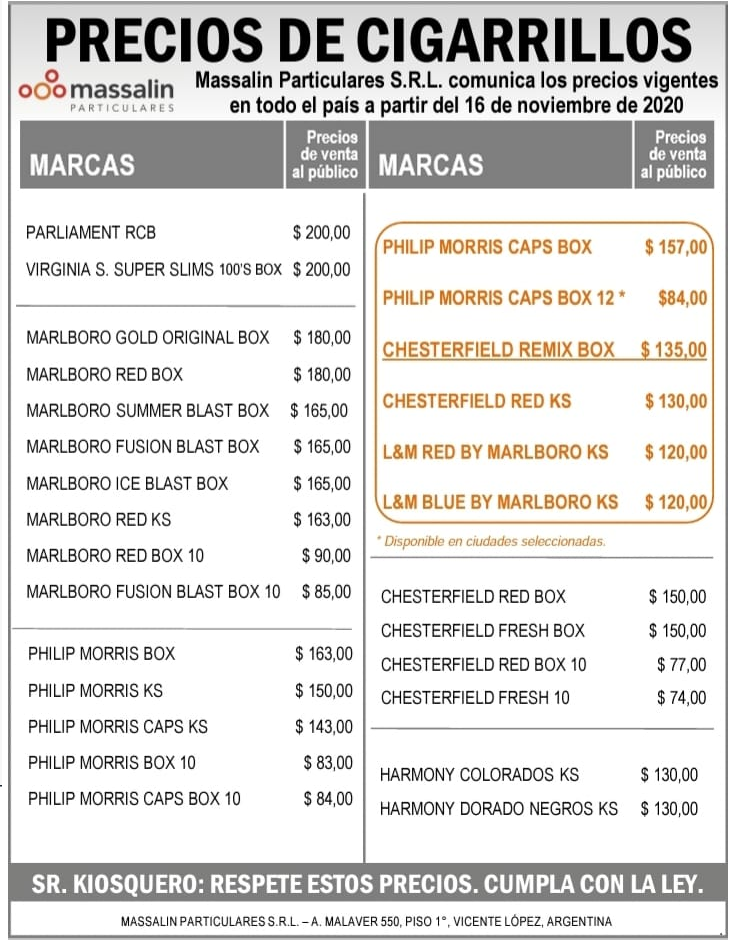 PRECIOS DE CIGARRILLOS

massalin PARTICULARES

Massalin Particulares S.R.L. comunica los precios vigentes en todo el país a partir del 16 de noviembre de 2020

| MARCAS | Precios de venta al público |
|---|---|
| PARLIAMENT RCB | $ 200,00 |
| VIRGINIA S. SUPER SLIMS 100'S BOX | $ 200,00 |
| MARLBORO GOLD ORIGINAL BOX | $ 180,00 |
| MARLBORO RED BOX | $ 180,00 |
| MARLBORO SUMMER BLAST BOX | $ 165,00 |
| MARLBORO FUSION BLAST BOX | $ 165,00 |
| MARLBORO ICE BLAST BOX | $ 165,00 |
| MARLBORO RED KS | $ 163,00 |
| MARLBORO RED BOX 10 | $ 90,00 |
| MARLBORO FUSION BLAST BOX 10 | $ 85,00 |
| PHILIP MORRIS BOX | $ 163,00 |
| PHILIP MORRIS KS | $ 150,00 |
| PHILIP MORRIS CAPS KS | $ 143,00 |
| PHILIP MORRIS BOX 10 | $ 83,00 |
| PHILIP MORRIS CAPS BOX 10 | $ 84,00 |

| MARCAS | Precios de venta al público |
|---|---|
| PHILIP MORRIS CAPS BOX | $ 157,00 |
| PHILIP MORRIS CAPS BOX 12 * | $84,00 |
| CHESTERFIELD REMIX BOX | $ 135,00 |
| CHESTERFIELD RED KS | $ 130,00 |
| L&M RED BY MARLBORO KS | $ 120,00 |
| L&M BLUE BY MARLBORO KS | $ 120,00 |

* Disponible en ciudades seleccionadas.

| | |
|---|---|
| CHESTERFIELD RED BOX | $ 150,00 |
| CHESTERFIELD FRESH BOX | $ 150,00 |
| CHESTERFIELD RED BOX 10 | $ 77,00 |
| CHESTERFIELD FRESH 10 | $ 74,00 |
| HARMONY COLORADOS KS | $ 130,00 |
| HARMONY DORADO NEGROS KS | $ 130,00 |

SR. KIOSQUERO: RESPETE ESTOS PRECIOS. CUMPLA CON LA LEY.

MASSALIN PARTICULARES S.R.L. – A. MALAVER 550, PISO 1°, VICENTE LÓPEZ, ARGENTINA